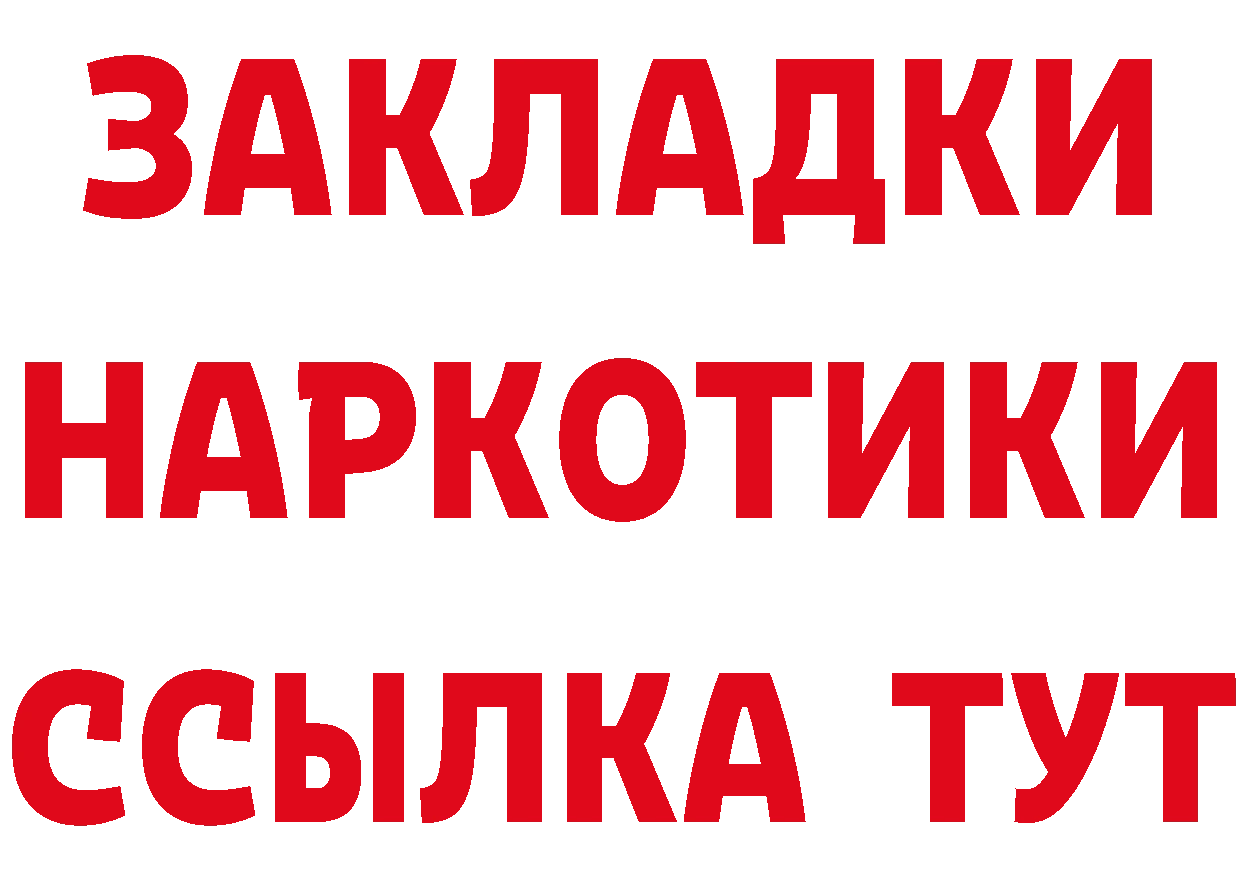 ЗАКЛАДКИ
НАРКОТИКИ
ССЫЛКА ТУТ